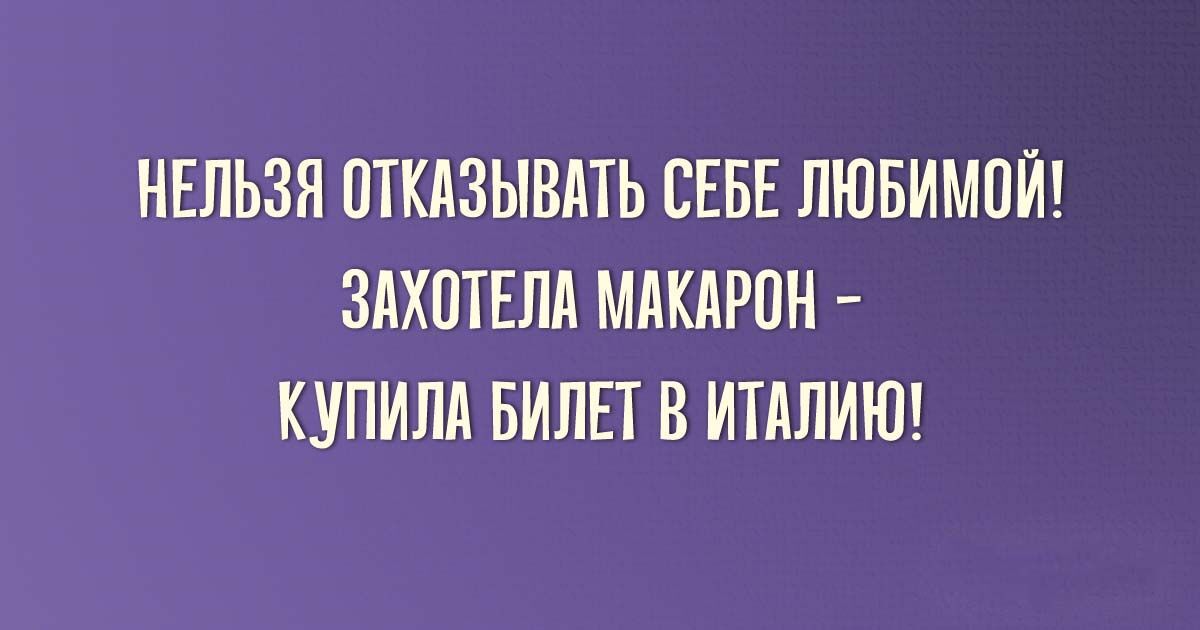 НЕЛЬЗЯ ОТКАЗЫВАТЬ СЕБЕ ЛЮБИМОЙ!
ЗАХОТЕЛА МАКАРОН –
КУПИЛА БИЛЕТ В ИТАЛИЮ!